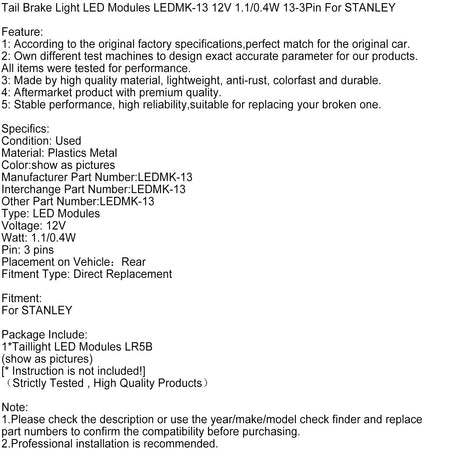 Tail Brake Light LED Modules LEDMK-13 12V 1.1/0.4W 13-3Pin For STANLEY

Feature:
1: According to the original factory specifications,perfect match for the original car.
2: Own different test machines to design exact accurate parameter for our products. All items were tested for performance.
3: Made by high quality material, lightweight, anti-rust, colorfast and durable.
4: Aftermarket product with premium quality.
5: Stable performance, high reliability,suitable for replacing your broken one.

Specifics:
Condition: Used
Material: Plastics Metal
Color:show as pictures
Manufacturer Part Number:LEDMK-13
Interchange Part Number:LEDMK-13
Other Part Number:LEDMK-13
Type: LED Modules
Voltage: 12V
Watt: 1.1/0.4W
Pin: 3 pins
Placement on Vehicle：Rear
Fitment Type: Direct Replacement

Fitment:
For STANLEY

Package Include:
1*Taillight LED Modules LR5B
(show as pictures)
[* Instruction is not included!]
（Strictly Tested , High Quality Products）

Note:
1.Please check the description or use the year/make/model check finder and replace part numbers to confirm the compatibility before purchasing.
2.Professional installation is recommended.